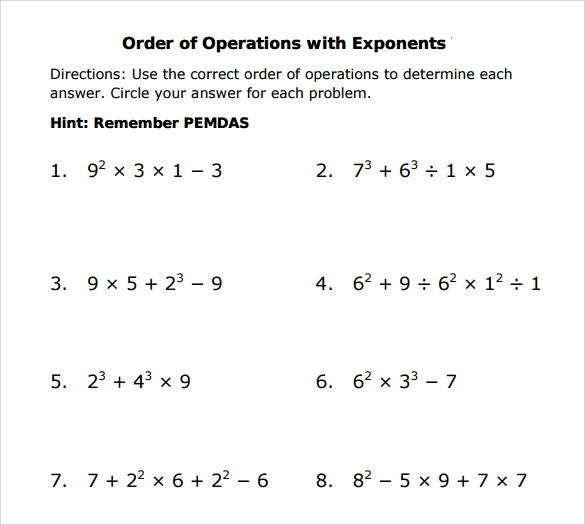 Order of Operations with Exponents

Directions: Use the correct order of operations to determine each answer. Circle your answer for each problem.

Hint: Remember PEMDAS

1. $9^2 \times 3 \times 1 - 3$

2. $7^3 + 6^3 \div 1 \times 5$

3. $9 \times 5 + 2^3 - 9$

4. $6^2 + 9 \div 6^2 \times 1^2 \div 1$

5. $2^3 + 4^3 \times 9$

6. $6^2 \times 3^3 - 7$

7. $7 + 2^2 \times 6 + 2^2 - 6$

8. $8^2 - 5 \times 9 + 7 \times 7$